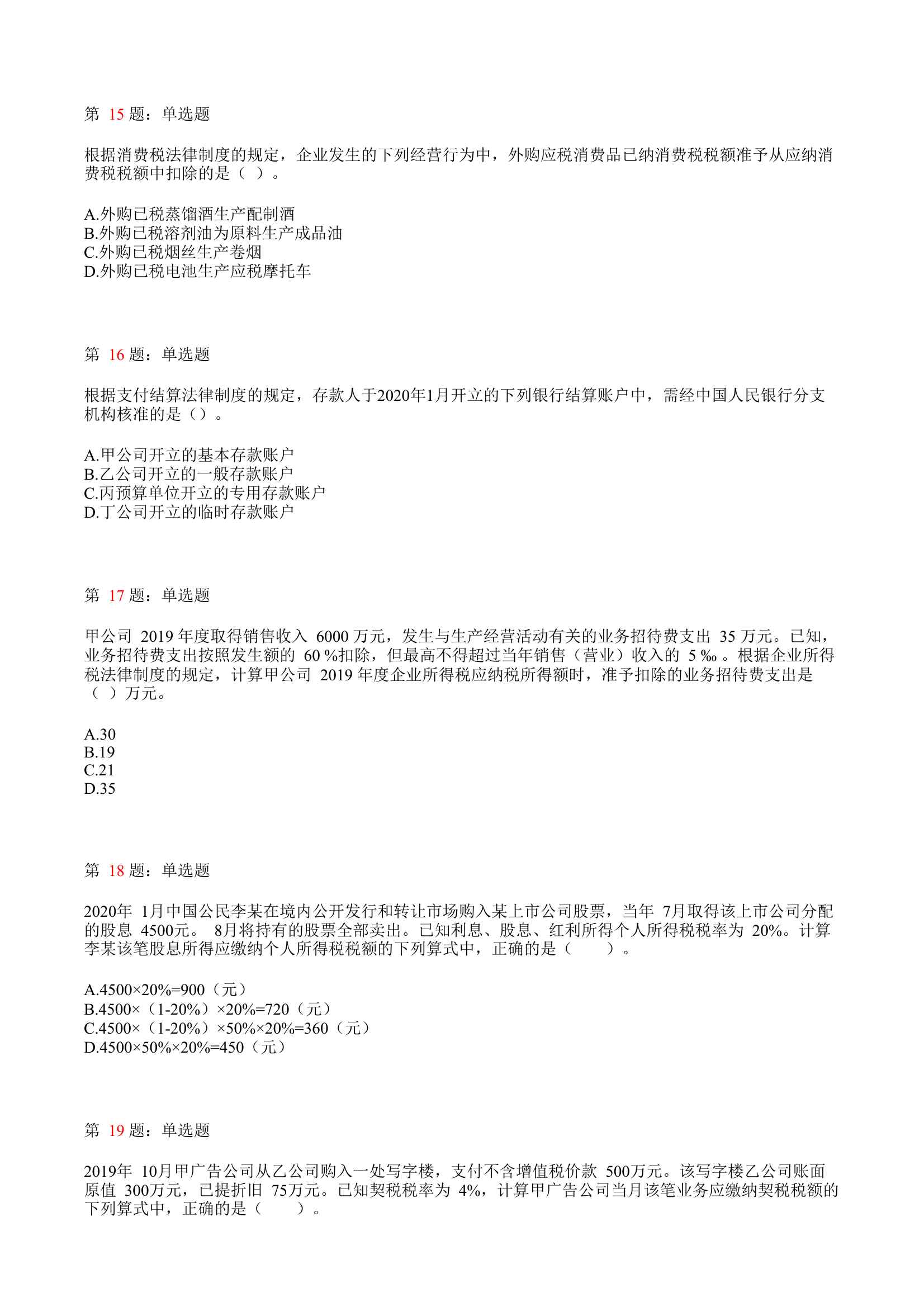 第 15 题：单选题

根据消费税法律制度的规定，企业发生的下列经营行为中，外购应税消费品已纳消费税税额准予从应纳消费税税额中扣除的是（ ）。

A.外购已税蒸馏酒生产配制酒
B.外购已税溶剂油为原料生产成品油
C.外购已税烟丝生产卷烟
D.外购已税电池生产应税摩托车

第 16 题：单选题

根据支付结算法律制度的规定，存款人于2020年1月开立的下列银行结算账户中，需经中国人民银行分支机构核准的是（）。

A.甲公司开立的基本存款账户
B.乙公司开立的一般存款账户
C.丙预算单位开立的专用存款账户
D.丁公司开立的临时存款账户

第 17 题：单选题

甲公司 2019 年度取得销售收入 6000 万元，发生与生产经营活动有关的业务招待费支出 35 万元。已知，业务招待费支出按照发生额的 60 %扣除，但最高不得超过当年销售（营业）收入的 5 ‰ 。根据企业所得税法律制度的规定，计算甲公司 2019 年度企业所得税应纳税所得额时，准予扣除的业务招待费支出是（ ）万元。

A.30
B.19
C.21
D.35

第 18 题：单选题

2020年 1月中国公民李某在境内公开发行和转让市场购入某上市公司股票，当年 7月取得该上市公司分配的股息 4500元。 8月将持有的股票全部卖出。已知利息、股息、红利所得个人所得税税率为 20%。计算李某该笔股息所得应缴纳个人所得税税额的下列算式中，正确的是（ ）。

A.4500×20%=900（元）
B.4500×（1-20%）×20%=720（元）
C.4500×（1-20%）×50%×20%=360（元）
D.4500×50%×20%=450（元）

第 19 题：单选题

2019年 10月甲广告公司从乙公司购入一处写字楼，支付不含增值税价款 500万元。该写字楼乙公司账面原值 300万元，已提折旧 75万元。已知契税税率为 4%，计算甲广告公司当月该笔业务应缴纳契税税额的下列算式中，正确的是（ ）。